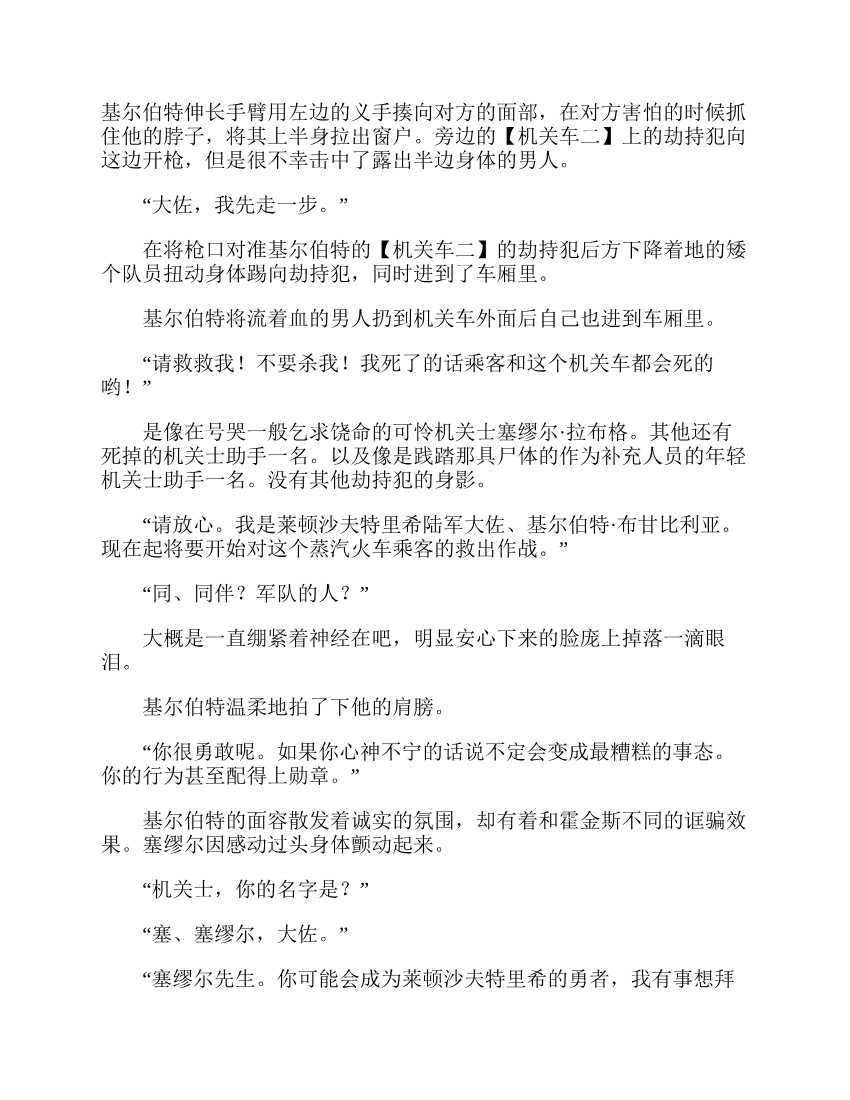 基尔伯特伸长手臂用左边的义手揍向对方的面部，在对方害怕的时候抓住他的脖子，将其上半身拉出窗户。旁边的【机关车二】上的劫持犯向这边开枪，但是很不幸击中了露出半边身体的男人。

“大佐，我先走一步。”

在将枪口对准基尔伯特的【机关车二】的劫持犯后方下降着地的矮个队员扭动身体踢向劫持犯，同时进到了车厢里。

基尔伯特将流着血的男人扔到机关车外面后自己也进到车厢里。

“请救救我！不要杀我！我死了的话乘客和这个机关车都会死的哟！”

是像在号哭一般乞求饶命的可怜机关士塞缪尔·拉布格。其他还有死掉的机关士助手一名。以及像是践踏那具尸体的作为补充人员的年轻机关士助手一名。没有其他劫持犯的身影。

“请放心。我是莱顿沙夫特里希陆军大佐、基尔伯特·布甘比利亚。现在起将要开始对这个蒸汽火车乘客的救出作战。”

“同、同伴？军队的人？”

大概是一直绷紧着神经在吧，明显安心下来的脸庞上掉落一滴眼泪。

基尔伯特温柔地拍了下他的肩膀。

“你很勇敢呢。如果你心神不宁的话说不定会变成最糟糕的事态。你的行为甚至配得上勋章。”

基尔伯特的面容散发着诚实的氛围，却有着和霍金斯不同的诓骗效果。塞缪尔因感动过头身体颤动起来。

“机关士，你的名字是？”

“塞、塞缪尔，大佐。”

“塞缪尔先生。你可能会成为莱顿沙夫特里希的勇者，我有事想拜